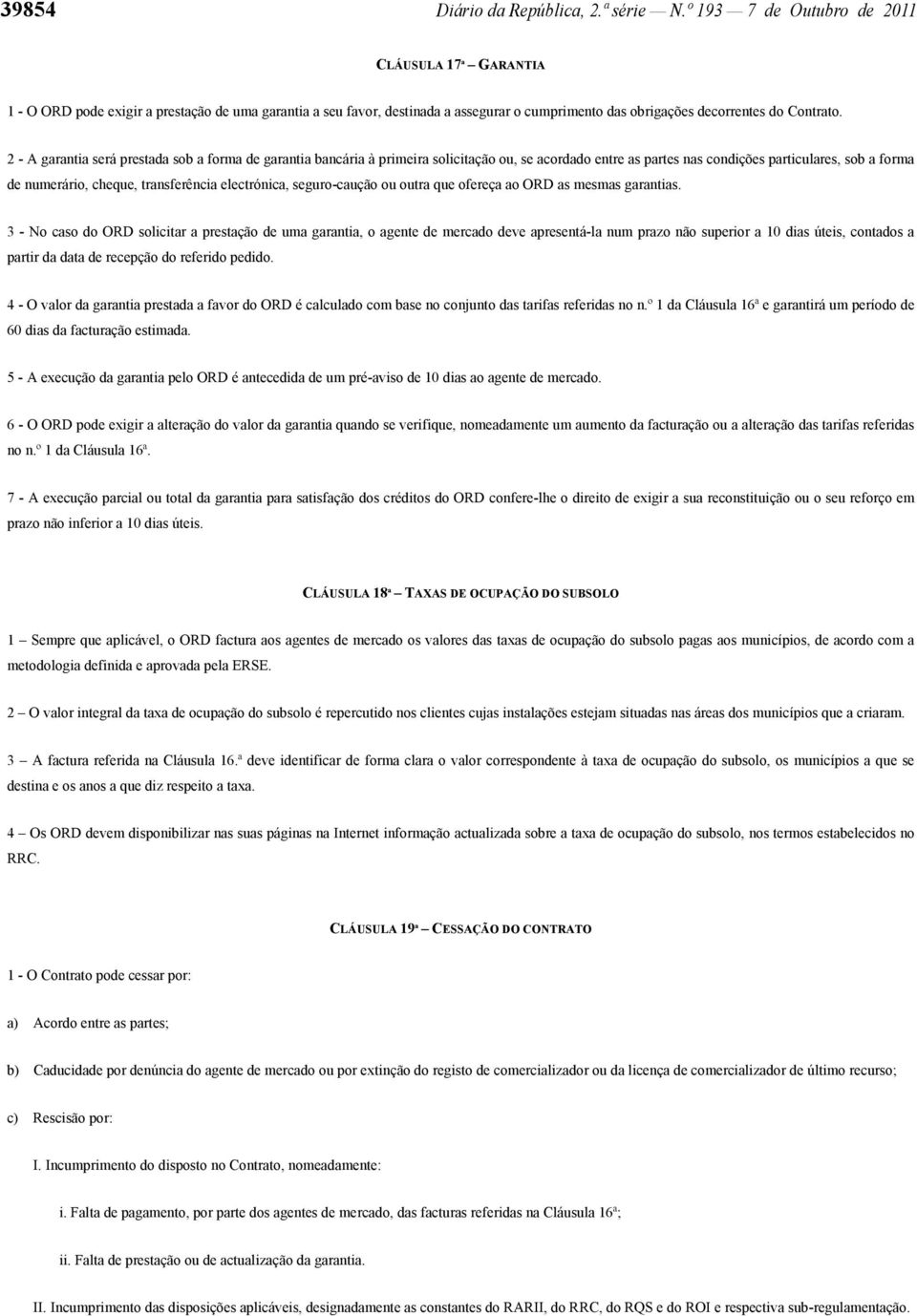 39854 Diário da República, 2.ª série — N.º 193 — 7 de Outubro de 2011

CLÁUSULA 17ª – GARANTIA

1 - O ORD pode exigir a prestação de uma garantia a seu favor, destinada a assegurar o cumprimento das obrigações decorrentes do Contrato.

2 - A garantia será prestada sob a forma de garantia bancária à primeira solicitação ou, se acordado entre as partes nas condições particulares, sob a forma de numerário, cheque, transferência electrónica, seguro-caução ou outra que ofereça ao ORD as mesmas garantias.

3 - No caso do ORD solicitar a prestação de uma garantia, o agente de mercado deve apresentá-la num prazo não superior a 10 dias úteis, contados a partir da data de recepção do referido pedido.

4 - O valor da garantia prestada a favor do ORD é calculado com base no conjunto das tarifas referidas no n.º 1 da Cláusula 16ª e garantirá um período de 60 dias da facturação estimada.

5 - A execução da garantia pelo ORD é antecedida de um pré-aviso de 10 dias ao agente de mercado.

6 - O ORD pode exigir a alteração do valor da garantia quando se verifique, nomeadamente um aumento da facturação ou a alteração das tarifas referidas no n.º 1 da Cláusula 16ª.

7 - A execução parcial ou total da garantia para satisfação dos créditos do ORD confere-lhe o direito de exigir a sua reconstituição ou o seu reforço em prazo não inferior a 10 dias úteis.

CLÁUSULA 18ª – TAXAS DE OCUPAÇÃO DO SUBSOLO

1 – Sempre que aplicável, o ORD factura aos agentes de mercado os valores das taxas de ocupação do subsolo pagas aos municípios, de acordo com a metodologia definida e aprovada pela ERSE.

2 – O valor integral da taxa de ocupação do subsolo é repercutido nos clientes cujas instalações estejam situadas nas áreas dos municípios que a criaram.

3 – A factura referida na Cláusula 16.ª deve identificar de forma clara o valor correspondente à taxa de ocupação do subsolo, os municípios a que se destina e os anos a que diz respeito a taxa.

4 – Os ORD devem disponibilizar nas suas páginas na Internet informação actualizada sobre a taxa de ocupação do subsolo, nos termos estabelecidos no RRC.

CLÁUSULA 19ª – CESSAÇÃO DO CONTRATO

1 - O Contrato pode cessar por:

a) Acordo entre as partes;

b) Caducidade por denúncia do agente de mercado ou por extinção do registo de comercializador ou da licença de comercializador de último recurso;

c) Rescisão por:

I. Incumprimento do disposto no Contrato, nomeadamente:

i. Falta de pagamento, por parte dos agentes de mercado, das facturas referidas na Cláusula 16ª;

ii. Falta de prestação ou de actualização da garantia.

II. Incumprimento das disposições aplicáveis, designadamente as constantes do RARII, do RRC, do RQS e do ROI e respectiva sub-regulamentação.